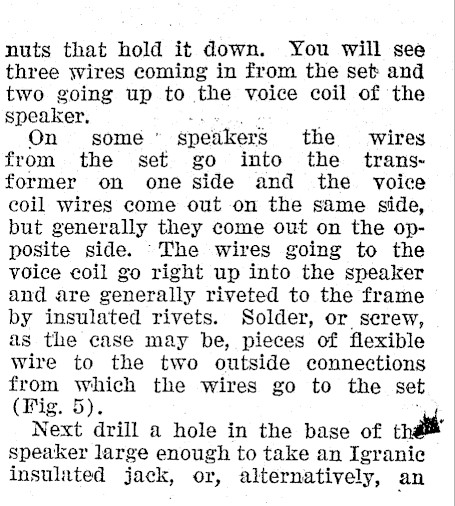 nuts that hold it down. You will see three wires coming in from the set and two going up to the voice coil of the speaker.

On some speakers the wires from the set go into the transformer on one side and the voice coil wires come out on the same side, but generally they come out on the opposite side. The wires going to the voice coil go right up into the speaker and are generally riveted to the frame by insulated rivets. Solder, or screw, as the case may be, pieces of flexible wire to the two outside connections from which the wires go to the set (Fig. 5).

Next drill a hole in the base of the speaker large enough to take an Igranic insulated jack, or, alternatively, an